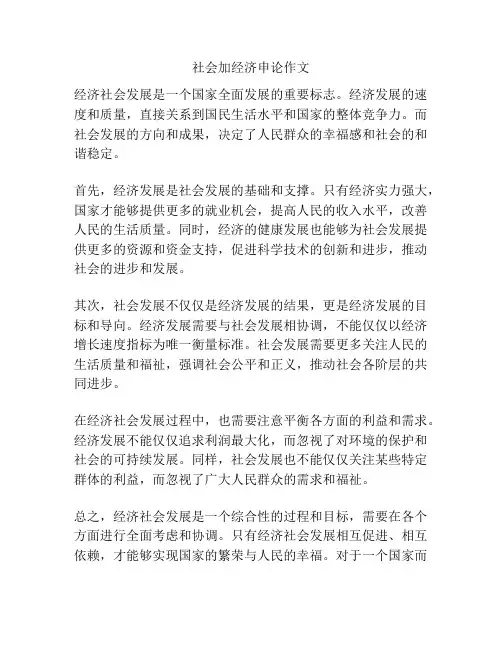 社会加经济申论作文

经济社会发展是一个国家全面发展的重要标志。经济发展的速度和质量，直接关系到国民生活水平和国家的整体竞争力。而社会发展的方向和成果，决定了人民群众的幸福感和社会的和谐稳定。

首先，经济发展是社会发展的基础和支撑。只有经济实力强大，国家才能够提供更多的就业机会，提高人民的收入水平，改善人民的生活质量。同时，经济的健康发展也能够为社会发展提供更多的资源和资金支持，促进科学技术的创新和进步，推动社会的进步和发展。

其次，社会发展不仅仅是经济发展的结果，更是经济发展的目标和导向。经济发展需要与社会发展相协调，不能仅仅以经济增长速度指标为唯一衡量标准。社会发展需要更多关注人民的生活质量和福祉，强调社会公平和正义，推动社会各阶层的共同进步。

在经济社会发展过程中，也需要注意平衡各方面的利益和需求。经济发展不能仅仅追求利润最大化，而忽视了对环境的保护和社会的可持续发展。同样，社会发展也不能仅仅关注某些特定群体的利益，而忽视了广大人民群众的需求和福祉。

总之，经济社会发展是一个综合性的过程和目标，需要在各个方面进行全面考虑和协调。只有经济社会发展相互促进、相互依赖，才能够实现国家的繁荣与人民的幸福。对于一个国家而